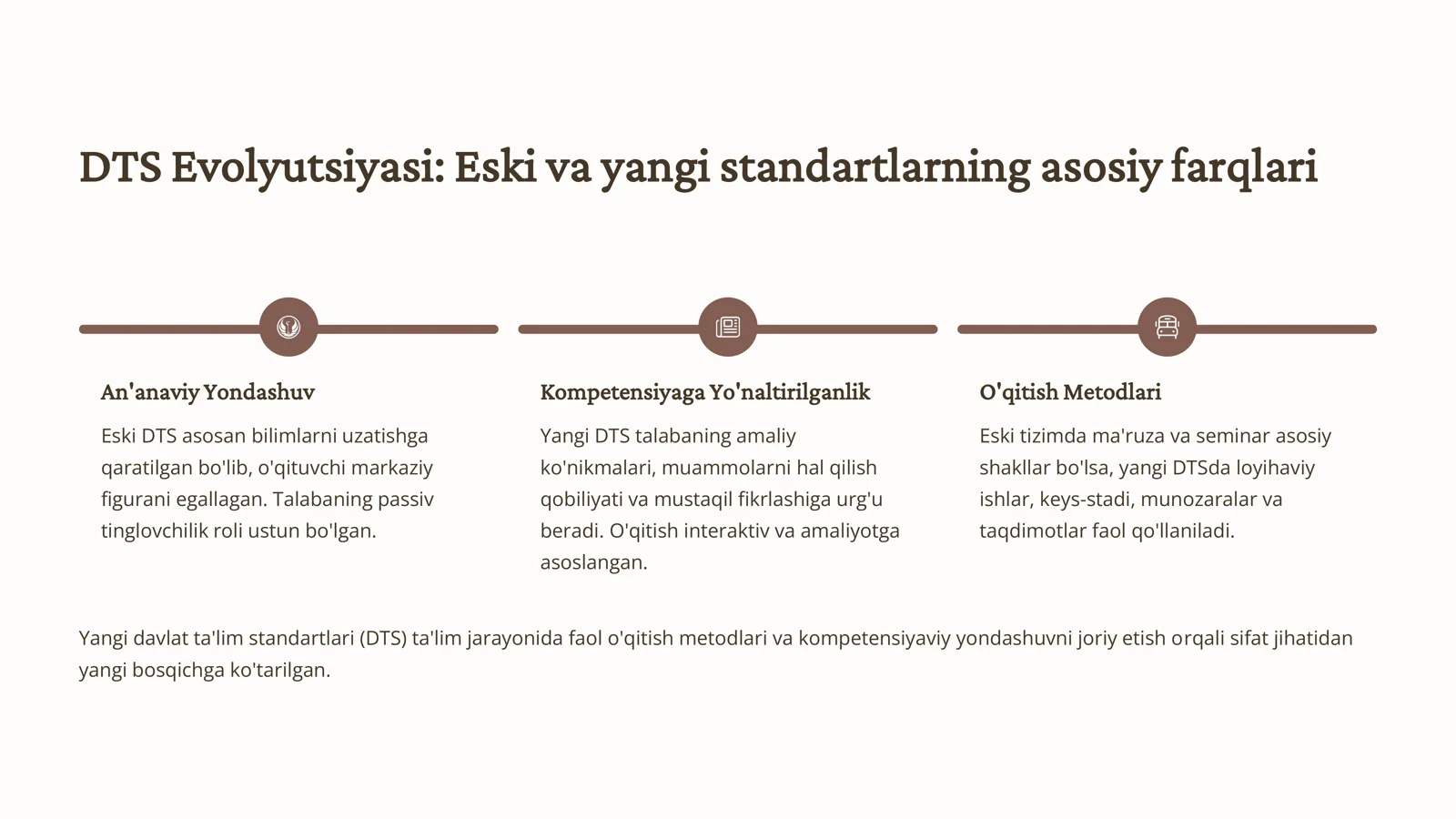 DTS Evolyutsiyasi: Eski va yangi standartlarning asosiy farqlari

An'anaviy Yondashuv

Eski DTS asosan bilimlarni uzatishga qaratilgan bo'lib, o'qituvchi markaziy figurani egallagan. Talabaning passiv tinglovchilik roli ustun bo'lgan.

Kompetensiyaga Yo'naltirilganlik

Yangi DTS talabaning amaliy ko'nikmalari, muammolarni hal qilish qobiliyati va mustaqil fikrlashiga urg'u beradi. O'qitish interaktiv va amaliyotga asoslangan.

O'qitish Metodlari

Eski tizimda ma'ruza va seminar asosiy shakllar bo'lsa, yangi DTSda loyihaviy ishlar, keys-stadi, munozaralar va taqdimotlar faol qo'llaniladi.

Yangi davlat ta'lim standartlari (DTS) ta'lim jarayonida faol o'qitish metodlari va kompetensiyaviy yondashuvni joriy etish orqali sifat jihatidan yangi bosqichga ko'tarilgan.